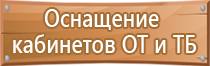 Оснащение кабинетов ОТ и ТБ